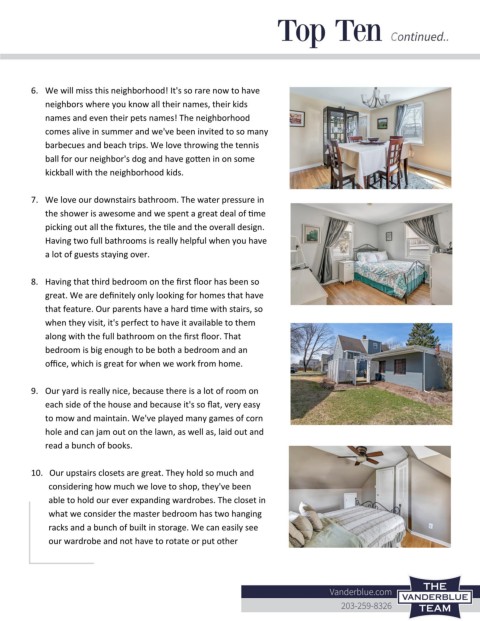 Top Ten Continued..

6. We will miss this neighborhood! It's so rare now to have neighbors where you know all their names, their kids names and even their pets names! The neighborhood comes alive in summer and we've been invited to so many barbecues and beach trips. We love throwing the tennis ball for our neighbor's dog and have gotten in on some kickball with the neighborhood kids.

7. We love our downstairs bathroom. The water pressure in the shower is awesome and we spent a great deal of time picking out all the fixtures, the tile and the overall design. Having two full bathrooms is really helpful when you have a lot of guests staying over.

8. Having that third bedroom on the first floor has been so great. We are definitely only looking for homes that have that feature. Our parents have a hard time with stairs, so when they visit, it's perfect to have it available to them along with the full bathroom on the first floor. That bedroom is big enough to be both a bedroom and an office, which is great for when we work from home.

9. Our yard is really nice, because there is a lot of room on each side of the house and because it's so flat, very easy to mow and maintain. We've played many games of corn hole and can jam out on the lawn, as well as, laid out and read a bunch of books.

10. Our upstairs closets are great. They hold so much and considering how much we love to shop, they've been able to hold our ever expanding wardrobes. The closet in what we consider the master bedroom has two hanging racks and a bunch of built in storage. We can easily see our wardrobe and not have to rotate or put other

Vanderblue.com
203-259-8326

THE
VANDERBLUE
TEAM